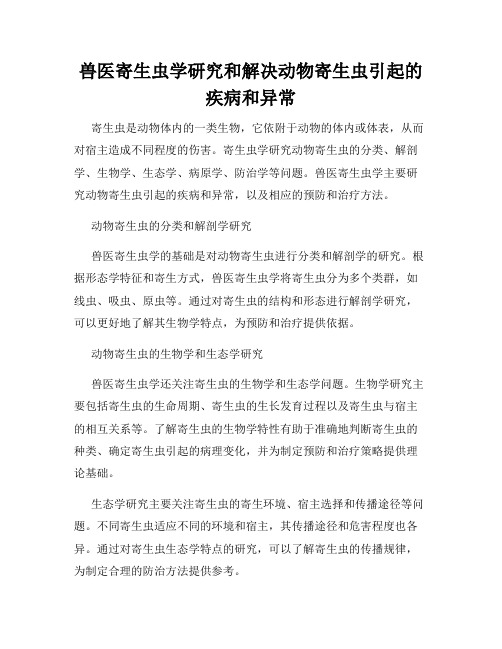 兽医寄生虫学研究和解决动物寄生虫引起的疾病和异常

寄生虫是动物体内的一类生物，它依附于动物的体内或体表，从而对宿主造成不同程度的伤害。寄生虫学研究动物寄生虫的分类、解剖学、生物学、生态学、病原学、防治学等问题。兽医寄生虫学主要研究动物寄生虫引起的疾病和异常，以及相应的预防和治疗方法。

动物寄生虫的分类和解剖学研究

兽医寄生虫学的基础是对动物寄生虫进行分类和解剖学的研究。根据形态学特征和寄生方式，兽医寄生虫学将寄生虫分为多个类群，如线虫、吸虫、原虫等。通过对寄生虫的结构和形态进行解剖学研究，可以更好地了解其生物学特点，为预防和治疗提供依据。

动物寄生虫的生物学和生态学研究

兽医寄生虫学还关注寄生虫的生物学和生态学问题。生物学研究主要包括寄生虫的生命周期、寄生虫的生长发育过程以及寄生虫与宿主的相互关系等。了解寄生虫的生物学特性有助于准确地判断寄生虫的种类、确定寄生虫引起的病理变化，并为制定预防和治疗策略提供理论基础。

生态学研究主要关注寄生虫的寄生环境、宿主选择和传播途径等问题。不同寄生虫适应不同的环境和宿主，其传播途径和危害程度也各异。通过对寄生虫生态学特点的研究，可以了解寄生虫的传播规律，为制定合理的防治方法提供参考。